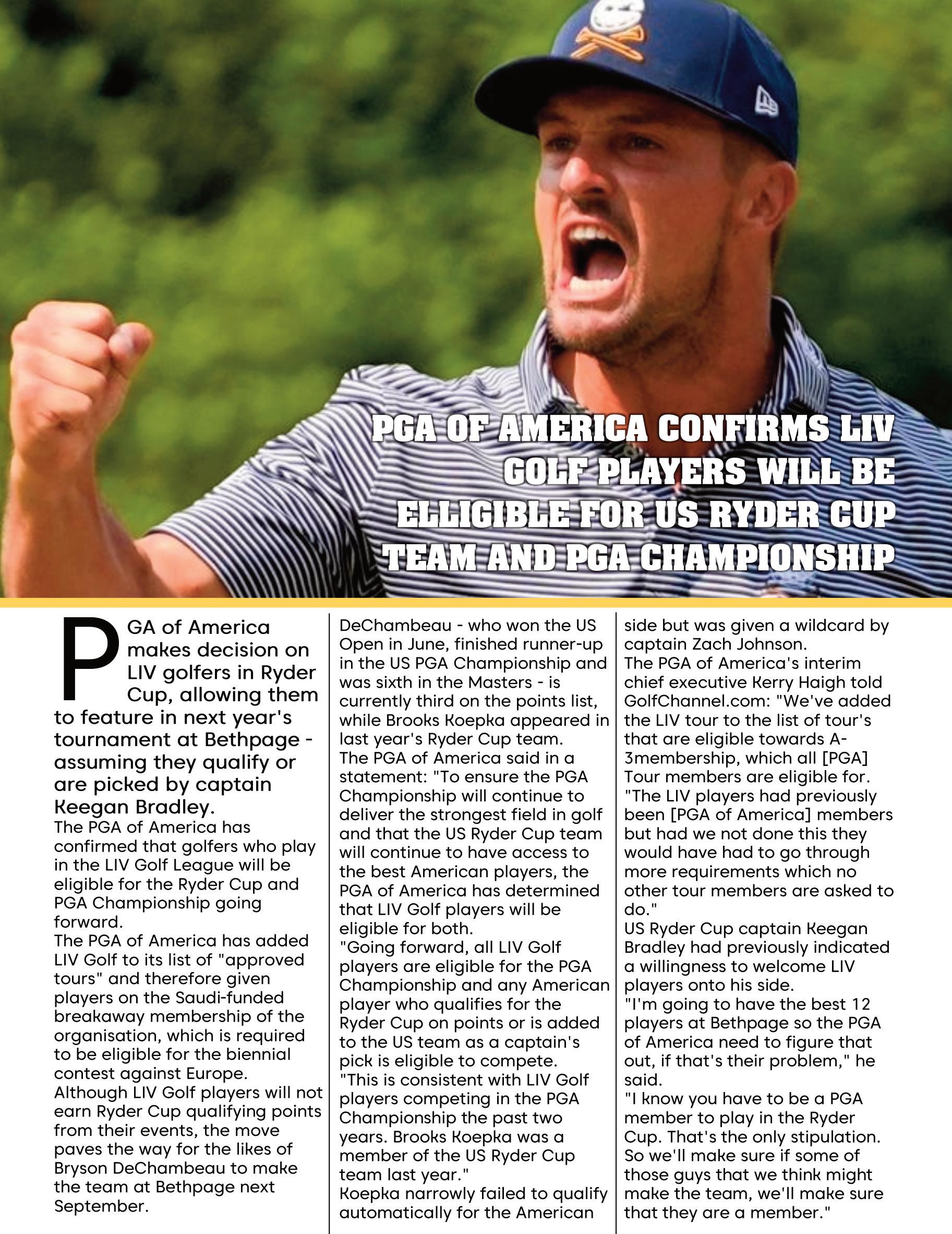 PGA OF AMERICA CONFIRMS LIV GOLF PLAYERS WILL BE ELLIGIBLE FOR US RYDER CUP TEAM AND PGA CHAMPIONSHIP

PGA of America makes decision on LIV golfers in Ryder Cup, allowing them to feature in next year's tournament at Bethpage - assuming they qualify or are picked by captain Keegan Bradley.

The PGA of America has confirmed that golfers who play in the LIV Golf League will be eligible for the Ryder Cup and PGA Championship going forward.

The PGA of America has added LIV Golf to its list of "approved tours" and therefore given players on the Saudi-funded breakaway membership of the organisation, which is required to be eligible for the biennial contest against Europe.

Although LIV Golf players will not earn Ryder Cup qualifying points from their events, the move paves the way for the likes of Bryson DeChambeau to make the team at Bethpage next September.

DeChambeau - who won the US Open in June, finished runner-up in the US PGA Championship and was sixth in the Masters - is currently third on the points list, while Brooks Koepka appeared in last year's Ryder Cup team.

The PGA of America said in a statement: "To ensure the PGA Championship will continue to deliver the strongest field in golf and that the US Ryder Cup team will continue to have access to the best American players, the PGA of America has determined that LIV Golf players will be eligible for both.

"Going forward, all LIV Golf players are eligible for the PGA Championship and any American player who qualifies for the Ryder Cup on points or is added to the US team as a captain's pick is eligible to compete.

"This is consistent with LIV Golf players competing in the PGA Championship the past two years. Brooks Koepka was a member of the US Ryder Cup team last year."

Koepka narrowly failed to qualify automatically for the American side but was given a wildcard by captain Zach Johnson.

The PGA of America's interim chief executive Kerry Haigh told GolfChannel.com: "We've added the LIV tour to the list of tour's that are eligible towards A-3membership, which all [PGA] Tour members are eligible for.

"The LIV players had previously been [PGA of America] members but had we not done this they would have had to go through more requirements which no other tour members are asked to do."

US Ryder Cup captain Keegan Bradley had previously indicated a willingness to welcome LIV players onto his side.

"I'm going to have the best 12 players at Bethpage so the PGA of America need to figure that out, if that's their problem," he said.

"I know you have to be a PGA member to play in the Ryder Cup. That's the only stipulation. So we'll make sure if some of those guys that we think might make the team, we'll make sure that they are a member."